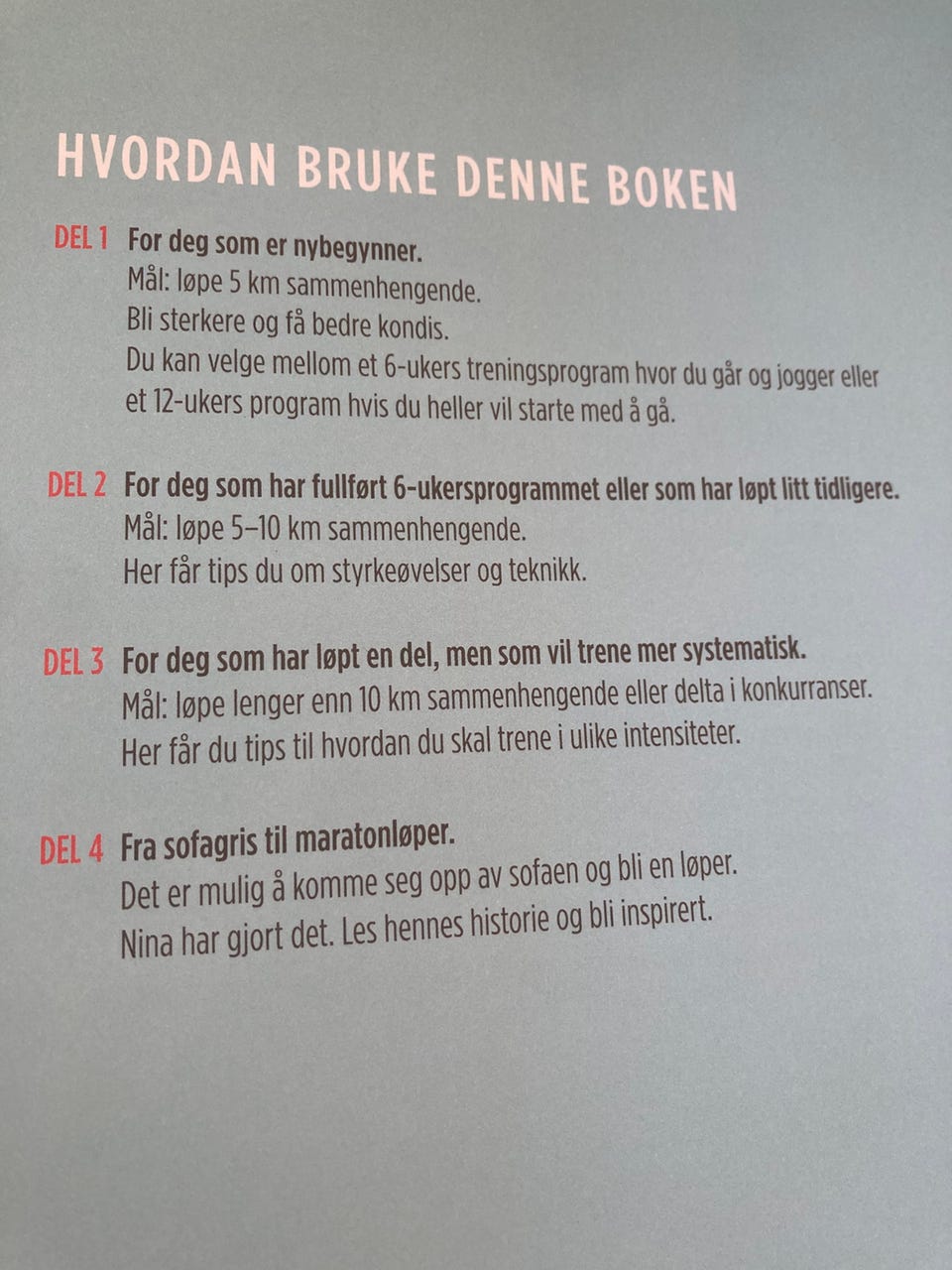 HVORDAN BRUKE DENNE BOKEN

DEL 1 For deg som er nybegynner.
Mål: løpe 5 km sammenhengende.
Bli sterkere og få bedre kondis.
Du kan velge mellom et 6-ukers treningsprogram hvor du går og jogger eller et 12-ukers program hvis du heller vil starte med å gå.

DEL 2 For deg som har fullført 6-ukersprogrammet eller som har løpt litt tidligere.
Mål: løpe 5–10 km sammenhengende.
Her får tips du om styrkeøvelser og teknikk.

DEL 3 For deg som har løpt en del, men som vil trene mer systematisk.
Mål: løpe lenger enn 10 km sammenhengende eller delta i konkurranser.
Her får du tips til hvordan du skal trene i ulike intensiteter.

DEL 4 Fra sofagris til maratonløper.
Det er mulig å komme seg opp av sofaen og bli en løper.
Nina har gjort det. Les hennes historie og bli inspirert.